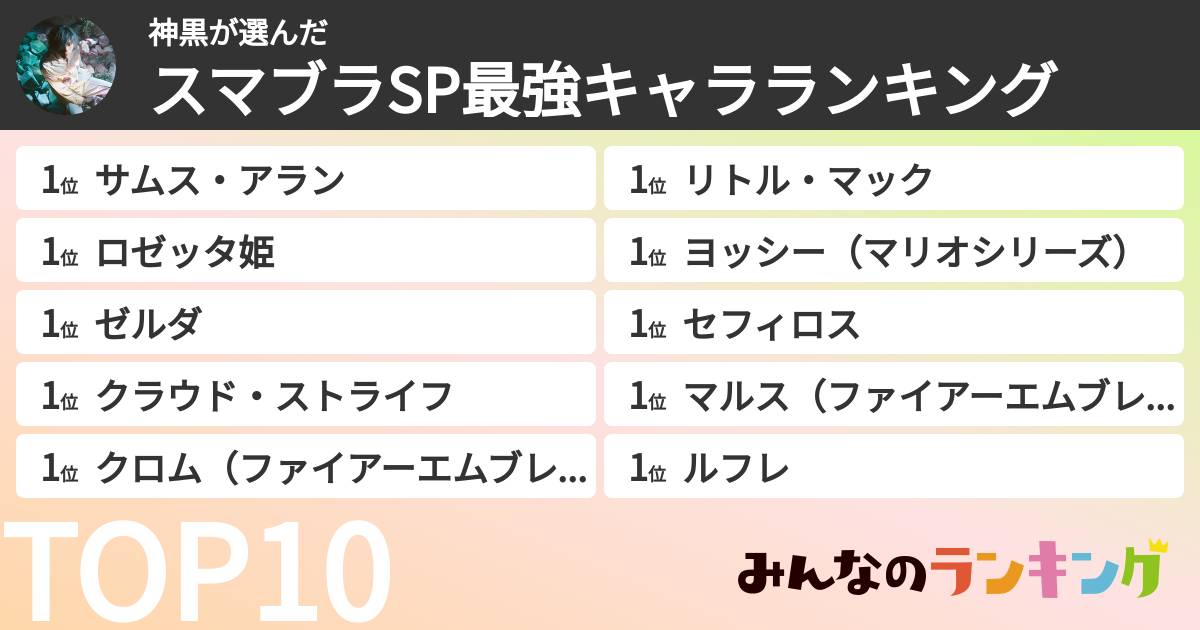 神黒が選んだ
スマブラSP最強キャラランキング

1位 サムス・アラン
1位 ロゼッタ姫
1位 ゼルダ
1位 クラウド・ストライフ
1位 クロム（ファイアーエムブレ...

1位 リトル・マック
1位 ヨッシー（マリオシリーズ）
1位 セフィロス
1位 マルス（ファイアーエムブレ...
1位 ルフレ

TOP10

みんなのランキング